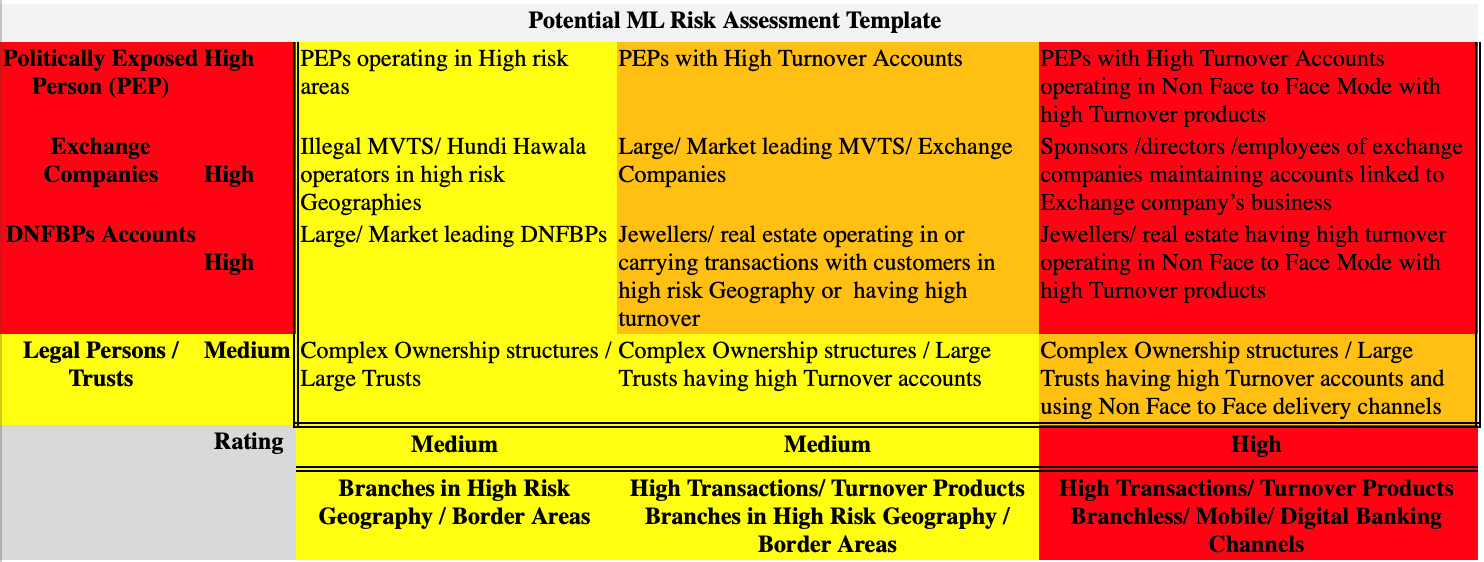 Potential ML Risk Assessment Template

| | | | | |
|---|---|---|---|---|
| Politically Exposed Person (PEP) | High | PEPs operating in High risk areas | PEPs with High Turnover Accounts | PEPs with High Turnover Accounts operating in Non Face to Face Mode with high Turnover products |
| Exchange Companies | High | Illegal MVTS/ Hundi Hawala operators in high risk Geographies | Large/ Market leading MVTS/ Exchange Companies | Sponsors /directors /employees of exchange companies maintaining accounts linked to Exchange company's business |
| DNFBPs Accounts | High | Large/ Market leading DNFBPs | Jewellers/ real estate operating in or carrying transactions with customers in high risk Geography or having high turnover | Jewellers/ real estate having high turnover operating in Non Face to Face Mode with high Turnover products |
| Legal Persons / Trusts | Medium | Complex Ownership structures / Large Trusts | Complex Ownership structures / Large Trusts having high Turnover accounts | Complex Ownership structures / Large Trusts having high Turnover accounts and using Non Face to Face delivery channels |
| | Rating | Medium | Medium | High |
| | | Branches in High Risk Geography / Border Areas | High Transactions/ Turnover Products Branches in High Risk Geography / Border Areas | High Transactions/ Turnover Products Branchless/ Mobile/ Digital Banking Channels |